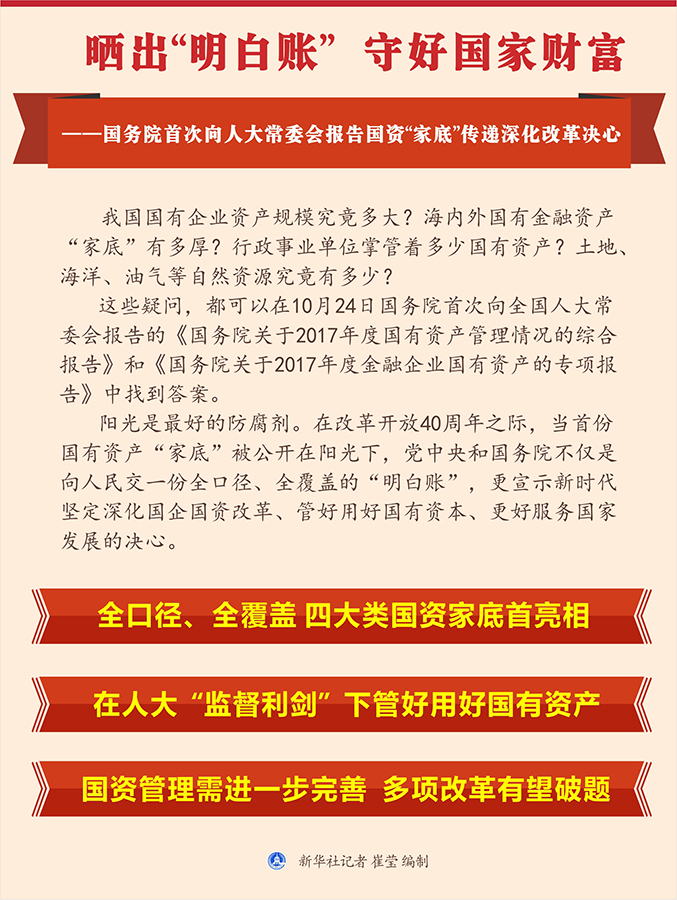 晒出“明白账” 守好国家财富

——国务院首次向人大常委会报告国资“家底”传递深化改革决心

我国国有企业资产规模究竟多大？海内外国有金融资产“家底”有多厚？行政事业单位掌管着多少国有资产？土地、海洋、油气等自然资源究竟有多少？

这些疑问，都可以在10月24日国务院首次向全国人大常委会报告的《国务院关于2017年度国有资产管理情况的综合报告》和《国务院关于2017年度金融企业国有资产的专项报告》中找到答案。

阳光是最好的防腐剂。在改革开放40周年之际，当首份国有资产“家底”被公开在阳光下，党中央和国务院不仅是向人民交一份全口径、全覆盖的“明白账”，更宣示新时代坚定深化国企国资改革、管好用好国有资本、更好服务国家发展的决心。

全口径、全覆盖 四大类国资家底首亮相

在人大“监督利剑”下管好用好国有资产

国资管理需进一步完善 多项改革有望破题

新华社记者 崔莹 编制